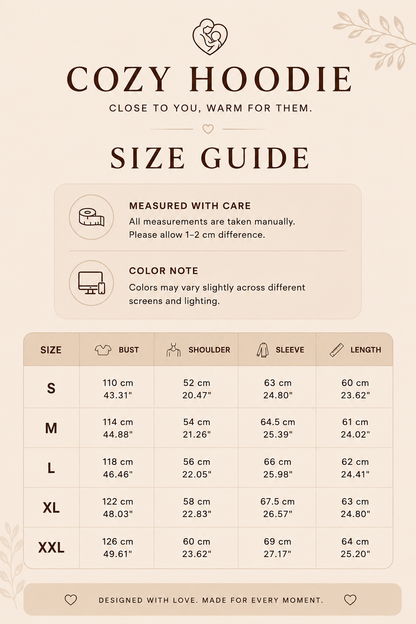 COZY HOODIE

CLOSE TO YOU, WARM FOR THEM.

SIZE GUIDE

MEASURED WITH CARE
All measurements are taken manually. Please allow 1–2 cm difference.

COLOR NOTE
Colors may vary slightly across different screens and lighting.

| SIZE | BUST | SHOULDER | SLEEVE | LENGTH |
|---|---|---|---|---|
| S | 110 cm 43.31" | 52 cm 20.47" | 63 cm 24.80" | 60 cm 23.62" |
| M | 114 cm 44.88" | 54 cm 21.26" | 64.5 cm 25.39" | 61 cm 24.02" |
| L | 118 cm 46.46" | 56 cm 22.05" | 66 cm 25.98" | 62 cm 24.41" |
| XL | 122 cm 48.03" | 58 cm 22.83" | 67.5 cm 26.57" | 63 cm 24.80" |
| XXL | 126 cm 49.61" | 60 cm 23.62" | 69 cm 27.17" | 64 cm 25.20" |

DESIGNED WITH LOVE. MADE FOR EVERY MOMENT.